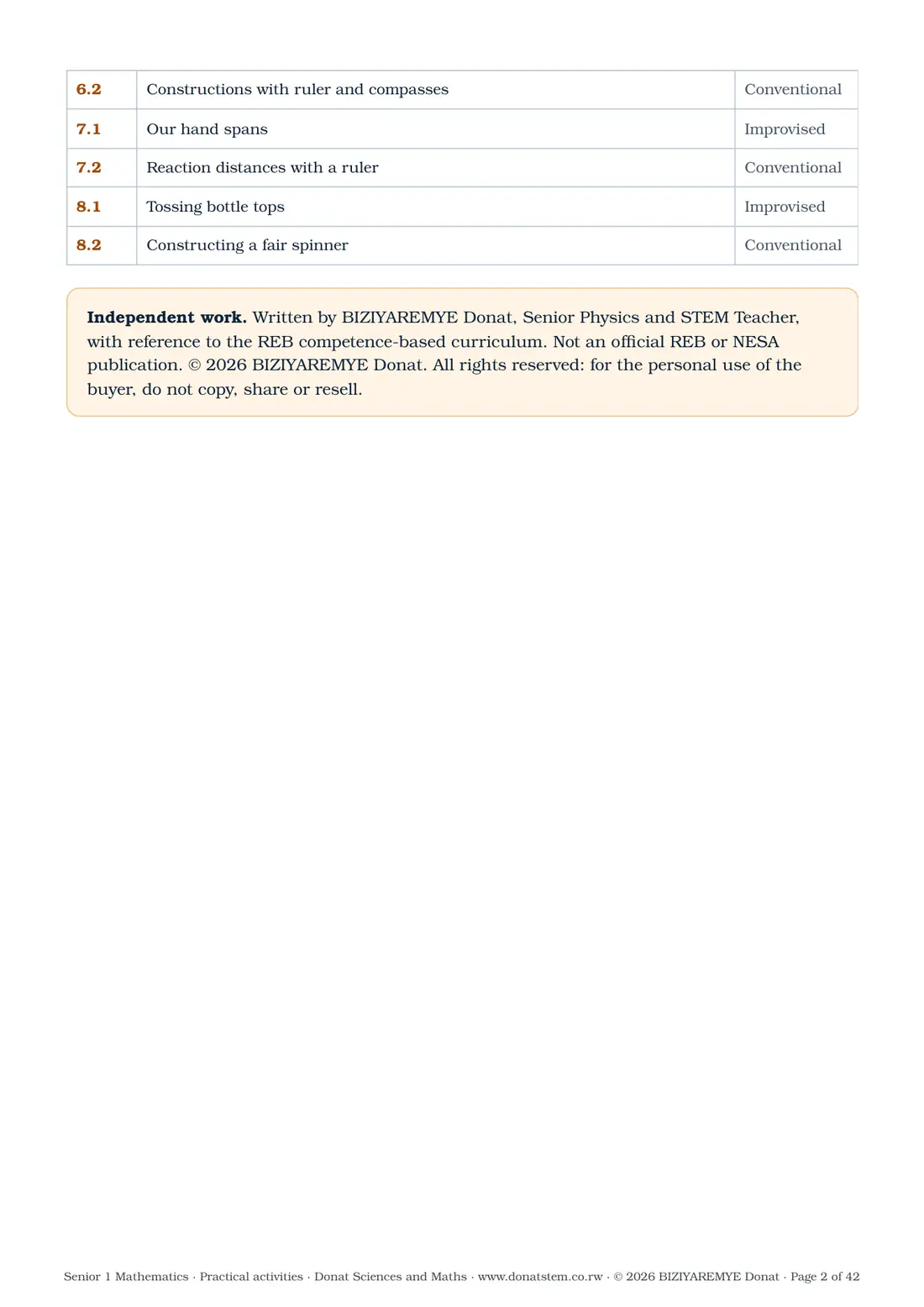 | 6.2 | Constructions with ruler and compasses | Conventional |
|---|---|---|
| 7.1 | Our hand spans | Improvised |
| 7.2 | Reaction distances with a ruler | Conventional |
| 8.1 | Tossing bottle tops | Improvised |
| 8.2 | Constructing a fair spinner | Conventional |

Independent work. Written by BIZIYAREMYE Donat, Senior Physics and STEM Teacher, with reference to the REB competence-based curriculum. Not an official REB or NESA publication. © 2026 BIZIYAREMYE Donat. All rights reserved: for the personal use of the buyer, do not copy, share or resell.

Senior 1 Mathematics · Practical activities · Donat Sciences and Maths · www.donatstem.co.rw · © 2026 BIZIYAREMYE Donat · Page 2 of 42